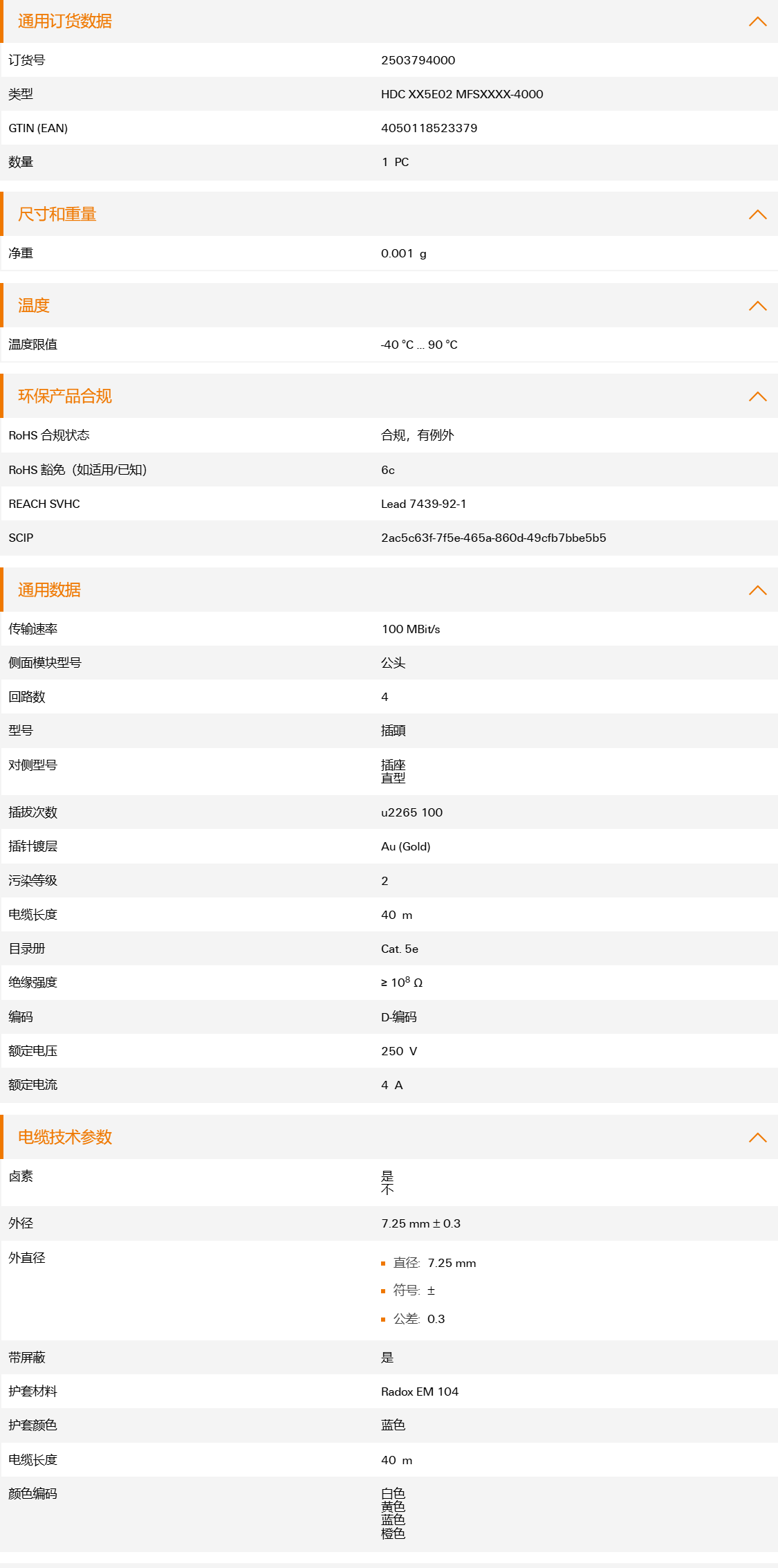 通用订货数据

| 订货号 | 2503794000 |
|---|---|
| 类型 | HDC XX5E02 MFSXXXX-4000 |
| GTIN (EAN) | 4050118523379 |
| 数量 | 1 PC |

尺寸和重量

| 净重 | 0.001 g |
|---|---|

温度

| 温度限值 | -40 °C ... 90 °C |
|---|---|

环保产品合规

| RoHS 合规状态 | 合规，有例外 |
|---|---|
| RoHS 豁免（如适用/已知） | 6c |
| REACH SVHC | Lead 7439-92-1 |
| SCIP | 2ac5c63f-7f5e-465a-860d-49cfb7bbe5b5 |

通用数据

| 传输速率 | 100 MBit/s |
|---|---|
| 侧面模块型号 | 公头 |
| 回路数 | 4 |
| 型号 | 插頭 |
| 对侧型号 | 插座 直型 |
| 插拔次数 | u2265 100 |
| 插针镀层 | Au (Gold) |
| 污染等级 | 2 |
| 电缆长度 | 40 m |
| 目录册 | Cat. 5e |
| 绝缘强度 | ≥ $10^8$ Ω |
| 编码 | D-编码 |
| 额定电压 | 250 V |
| 额定电流 | 4 A |

电缆技术参数

| 卤素 | 是 不 |
|---|---|
| 外径 | 7.25 mm ± 0.3 |
| 外直径 | 直径: 7.25 mm 符号: ± 公差: 0.3 |
| 带屏蔽 | 是 |
| 护套材料 | Radox EM 104 |
| 护套颜色 | 蓝色 |
| 电缆长度 | 40 m |
| 颜色编码 | 白色 黄色 蓝色 橙色 |